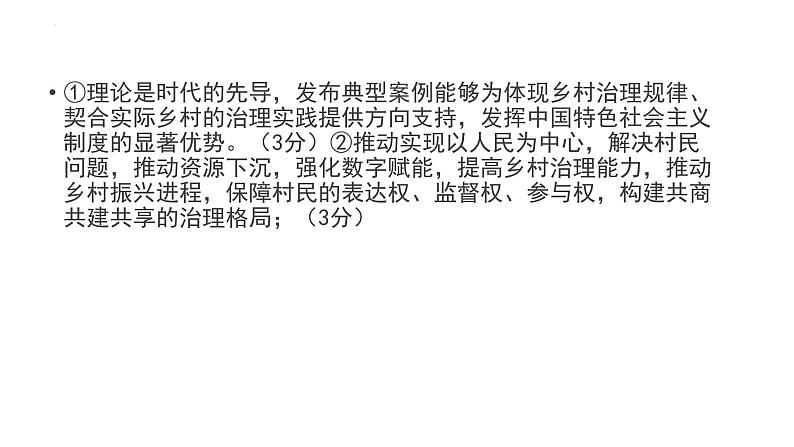 • ①理论是时代的先导，发布典型案例能够为体现乡村治理规律、契合实际乡村的治理实践提供方向支持，发挥中国特色社会主义制度的显著优势。（3分）②推动实现以人民为中心，解决村民问题，推动资源下沉，强化数字赋能，提高乡村治理能力，推动乡村振兴进程，保障村民的表达权、监督权、参与权，构建共商共建共享的治理格局；（3分）